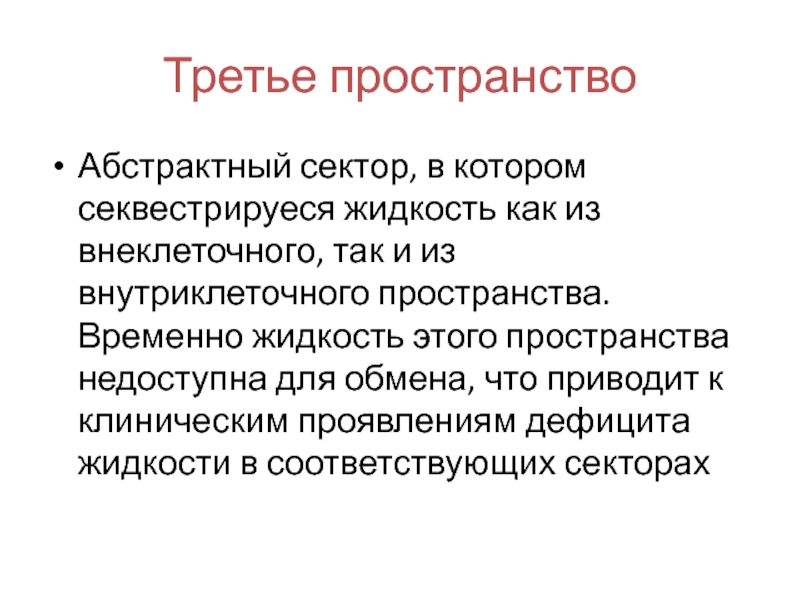 Третье пространство

• Абстрактный сектор, в котором секвестрируеся жидкость как из внеклеточного, так и из внутриклеточного пространства. Временно жидкость этого пространства недоступна для обмена, что приводит к клиническим проявлениям дефицита жидкости в соответствующих секторах